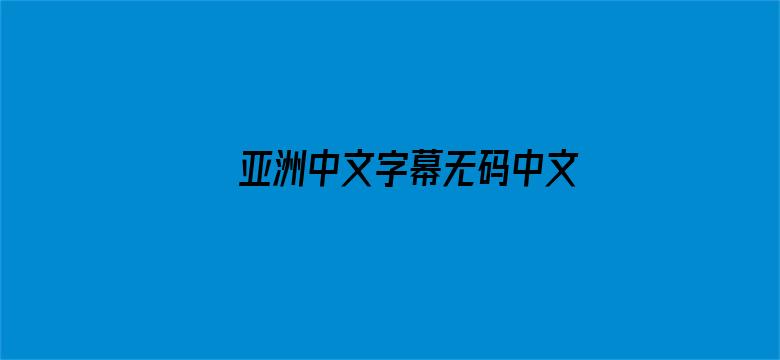 亚洲中文字幕无码中文